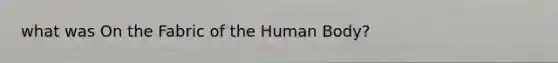 what was On the Fabric of the Human Body?